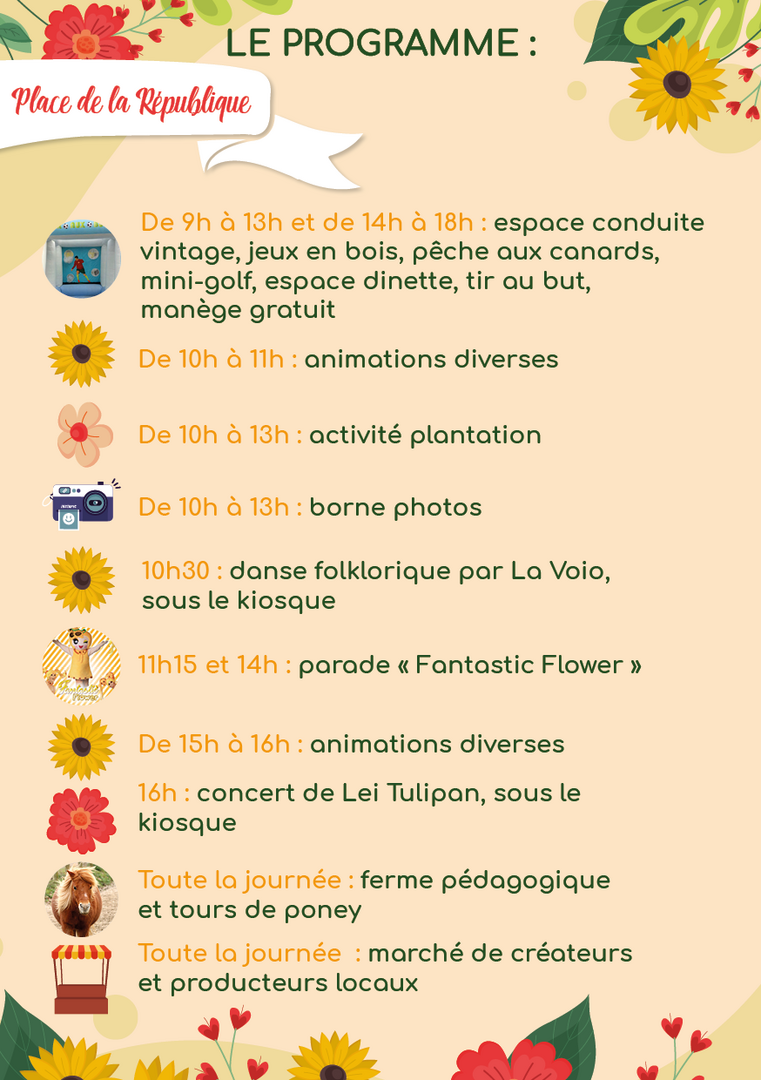 LE PROGRAMME :

Place de la République

De 9h à 13h et de 14h à 18h : espace conduite vintage, jeux en bois, pêche aux canards, mini-golf, espace dinette, tir au but, manège gratuit

De 10h à 11h : animations diverses

De 10h à 13h : activité plantation

De 10h à 13h : borne photos

10h30 : danse folklorique par La Voio, sous le kiosque

11h15 et 14h : parade « Fantastic Flower »

De 15h à 16h : animations diverses

16h : concert de Lei Tulipan, sous le kiosque

Toute la journée : ferme pédagogique et tours de poney

Toute la journée : marché de créateurs et producteurs locaux